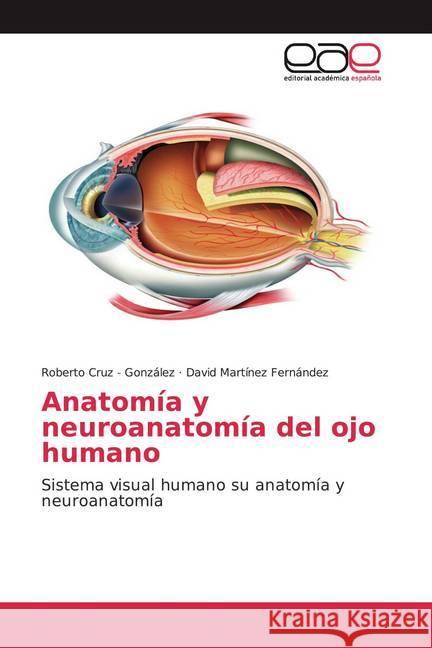 eae
editorial académica española

Roberto Cruz - González · David Martínez Fernández

Anatomía y neuroanatomía del ojo humano

Sistema visual humano su anatomía y neuroanatomía

Kraina Książek